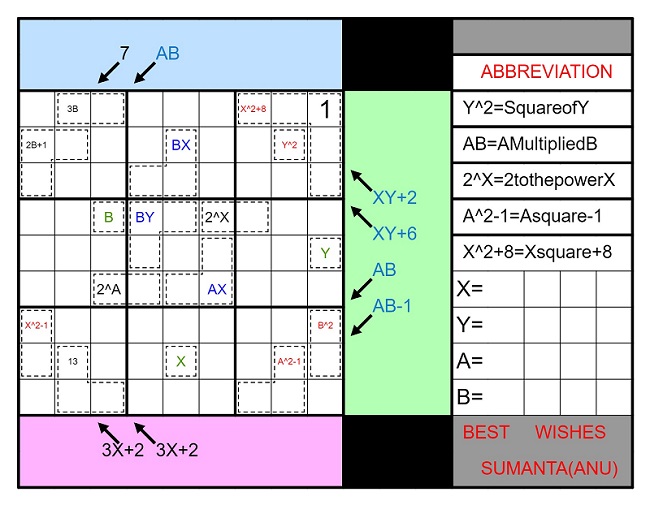 7 AB

3B
X^2+8
1
2B+1
BX
Y^2
B
BY
2^X
Y
2^A
AX
X^2-1
B^2
13
X
A^2-1

3X+2 3X+2

XY+2
XY+6
AB
AB-1

ABBREVIATION
Y^2=SquareofY
AB=AMultipliedB
2^X=2tothepowerX
A^2-1=Asquare-1
X^2+8=Xsquare+8
X=
Y=
A=
B=
BEST WISHES
SUMANTA(ANU)